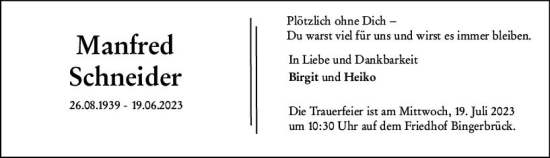 Manfred
Schneider

26.08.1939 - 19.06.2023

Plötzlich ohne Dich –
Du warst viel für uns und wirst es immer bleiben.

In Liebe und Dankbarkeit

Birgit und Heiko

Die Trauerfeier ist am Mittwoch, 19. Juli 2023 um 10:30 Uhr auf dem Friedhof Bingerbrück.